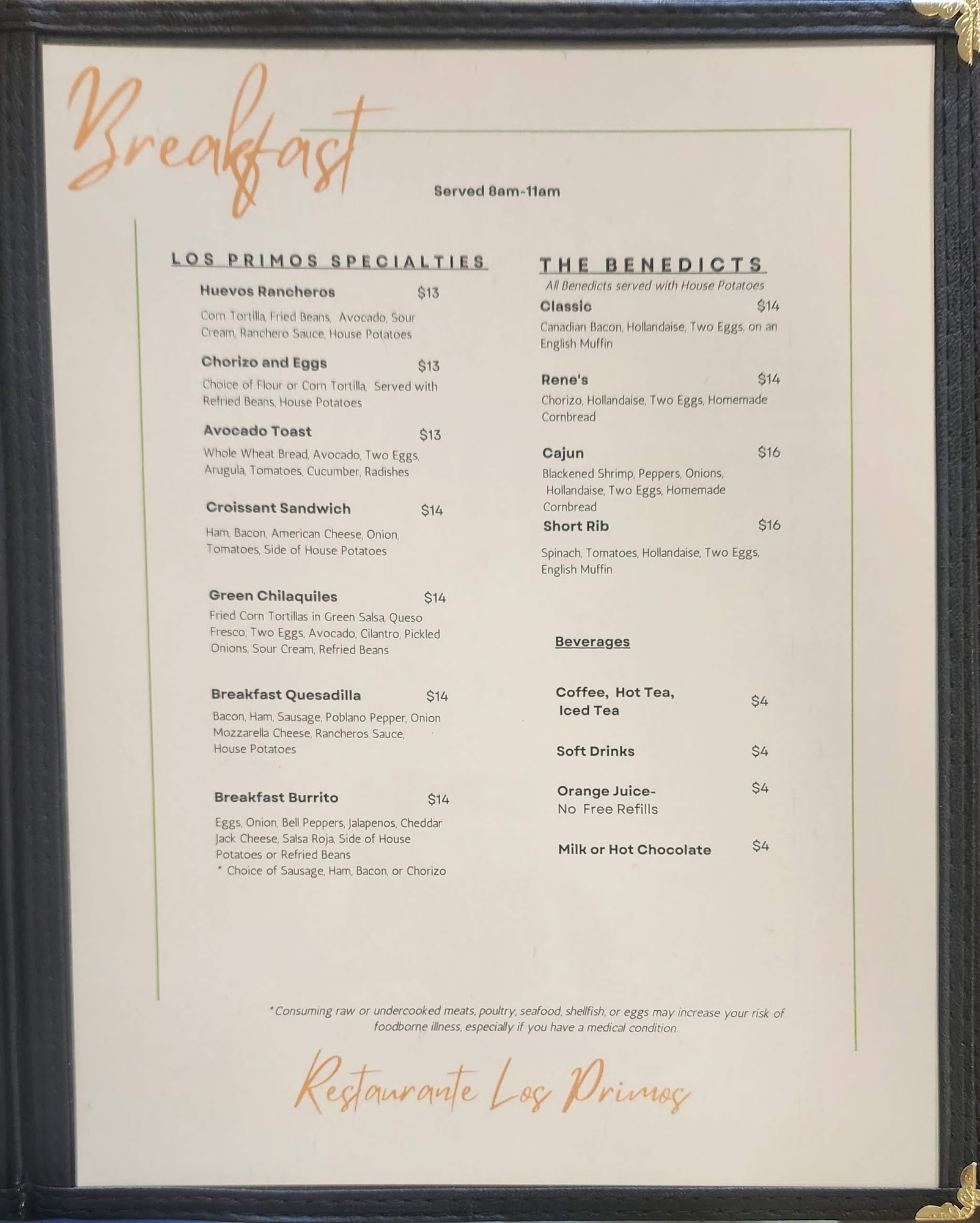 Breakfast

Served 8am-11am

LOS PRIMOS SPECIALTIES

Huevos Rancheros $13
Corn Tortilla, Fried Beans, Avocado, Sour Cream, Ranchero Sauce, House Potatoes

Chorizo and Eggs $13
Choice of Flour or Corn Tortilla, Served with Refried Beans, House Potatoes

Avocado Toast $13
Whole Wheat Bread, Avocado, Two Eggs, Arugula, Tomatoes, Cucumber, Radishes

Croissant Sandwich $14
Ham, Bacon, American Cheese, Onion, Tomatoes, Side of House Potatoes

Green Chilaquiles $14
Fried Corn Tortillas in Green Salsa, Queso Fresco, Two Eggs, Avocado, Cilantro, Pickled Onions, Sour Cream, Refried Beans

Breakfast Quesadilla $14
Bacon, Ham, Sausage, Poblano Pepper, Onion Mozzarella Cheese, Rancheros Sauce, House Potatoes

Breakfast Burrito $14
Eggs, Onion, Bell Peppers, Jalapenos, Cheddar Jack Cheese, Salsa Roja, Side of House Potatoes or Refried Beans
* Choice of Sausage, Ham, Bacon, or Chorizo

THE BENEDICTS
All Benedicts served with House Potatoes

Classic $14
Canadian Bacon, Hollandaise, Two Eggs, on an English Muffin

Rene's $14
Chorizo, Hollandaise, Two Eggs, Homemade Cornbread

Cajun $16
Blackened Shrimp, Peppers, Onions, Hollandaise, Two Eggs, Homemade Cornbread

Short Rib $16
Spinach, Tomatoes, Hollandaise, Two Eggs, English Muffin

Beverages

Coffee, Hot Tea, Iced Tea $4

Soft Drinks $4

Orange Juice- No Free Refills $4

Milk or Hot Chocolate $4

*Consuming raw or undercooked meats, poultry, seafood, shellfish, or eggs may increase your risk of foodborne illness, especially if you have a medical condition.

Restaurante Los Primos